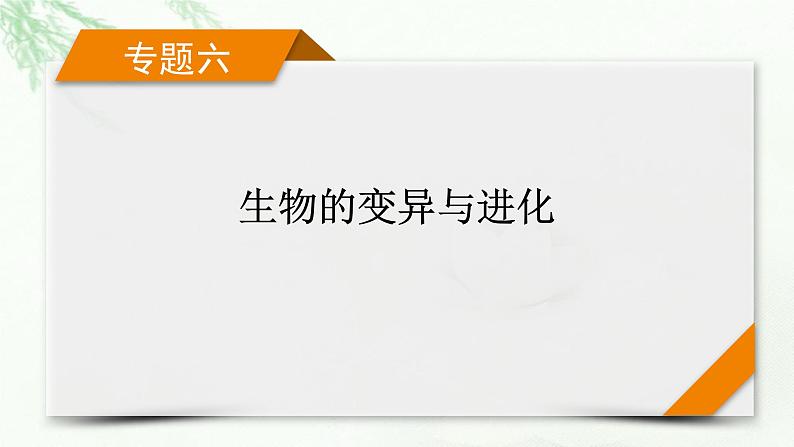 专题六

生物的变异与进化